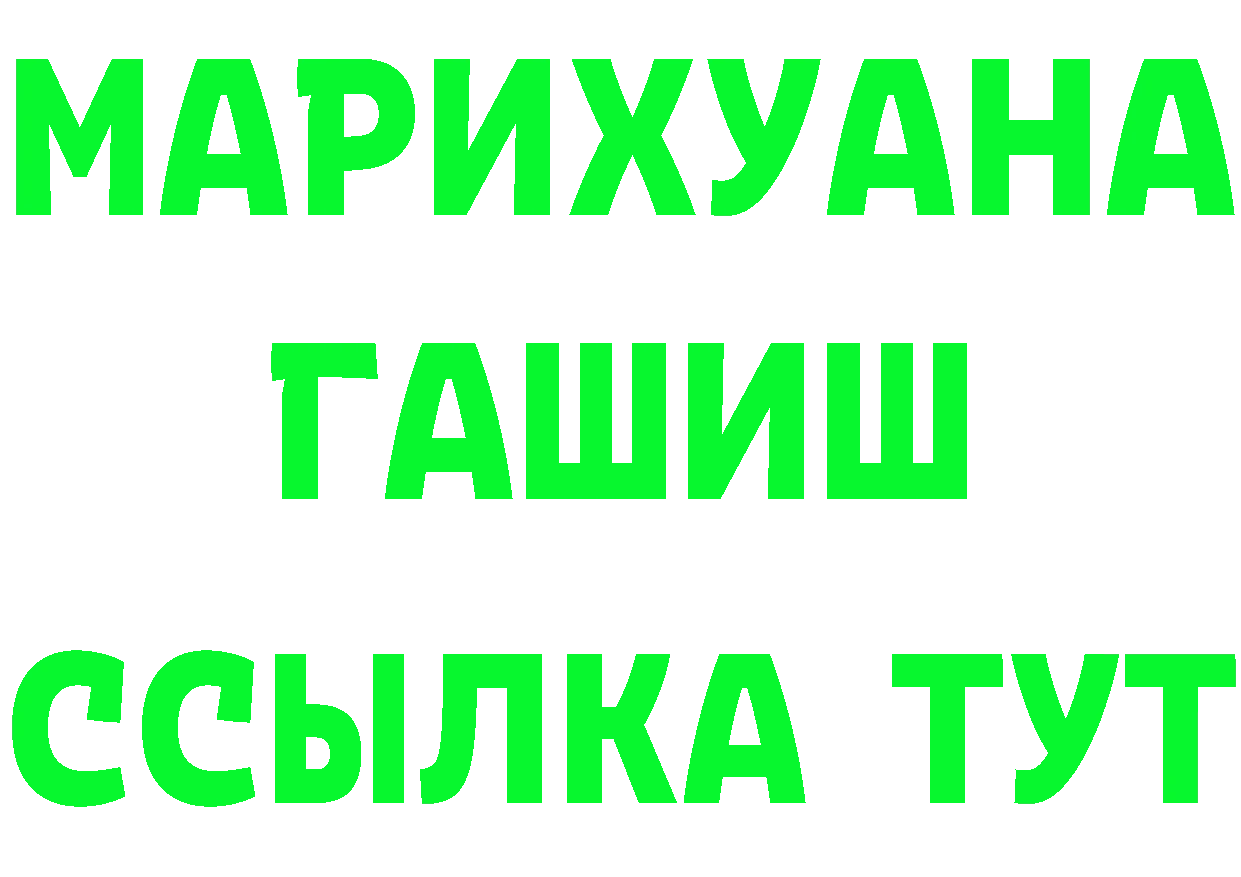 МАРИХУАНА
ГАШИШ
ССЫЛКА ТУТ